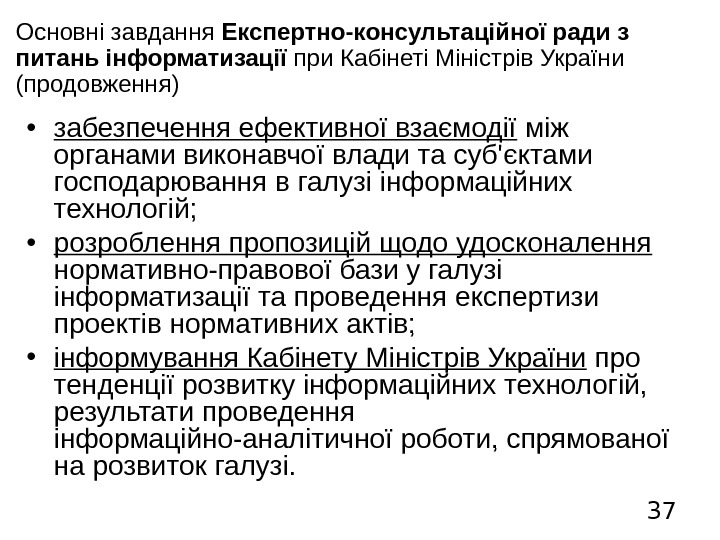 Основні завдання Експертно-консультаційної ради з питань інформатизації при Кабінеті Міністрів України (продовження)

• забезпечення ефективної взаємодії між органами виконавчої влади та суб'єктами господарювання в галузі інформаційних технологій;
• розроблення пропозицій щодо удосконалення нормативно-правової бази у галузі інформатизації та проведення експертизи проектів нормативних актів;
• інформування Кабінету Міністрів України про тенденції розвитку інформаційних технологій, результати проведення інформаційно-аналітичної роботи, спрямованої на розвиток галузі.

37